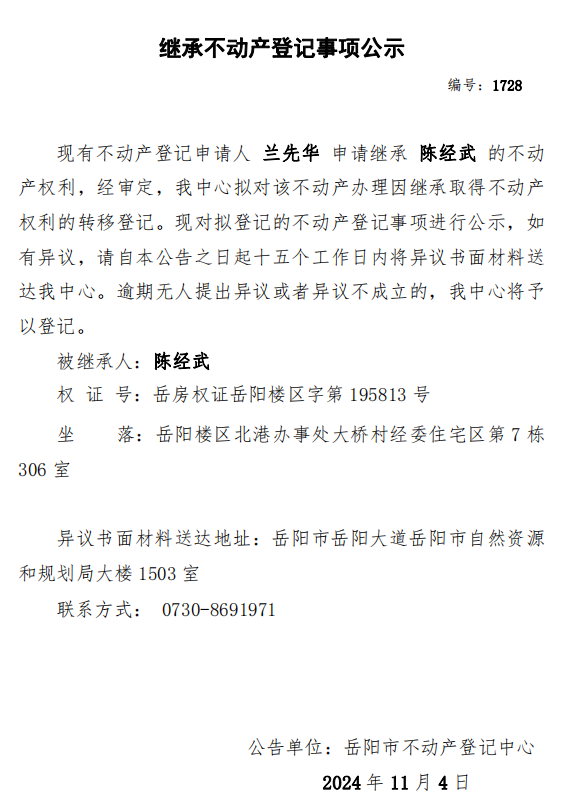 继承不动产登记事项公示

编号：1728

现有不动产登记申请人 兰先华 申请继承 陈经武 的不动产权利，经审定，我中心拟对该不动产办理因继承取得不动产权利的转移登记。现对拟登记的不动产登记事项进行公示，如有异议，请自本公告之日起十五个工作日内将异议书面材料送达我中心。逾期无人提出异议或者异议不成立的，我中心将予以登记。

被继承人：陈经武

权 证 号：岳房权证岳阳楼区字第 195813 号

坐　　落：岳阳楼区北港办事处大桥村经委住宅区第 7 栋 306 室

异议书面材料送达地址：岳阳市岳阳大道岳阳市自然资源和规划局大楼 1503 室

联系方式： 0730-8691971

公告单位：岳阳市不动产登记中心

2024 年 11 月 4 日